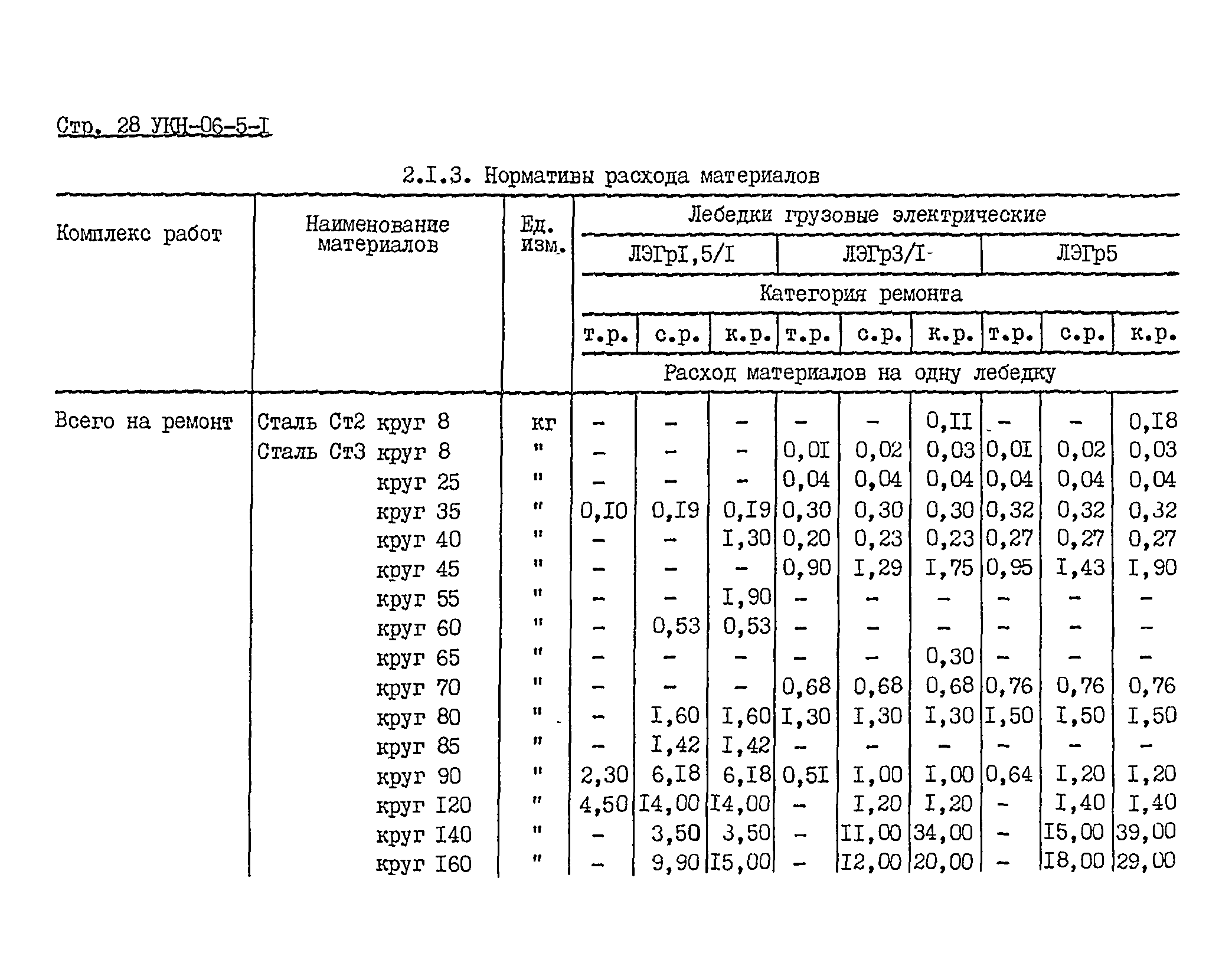 Стр. 28 УКН-06-5-I

2.I.3. Нормативы расхода материалов

| Комплекс работ | Наименование материалов | Ед. изм. | Лебедки грузовые электрические | | | | | | | | |
|---|---|---|---|---|---|---|---|---|---|---|---|
| | | | ЛЭГрI,5/I | | | ЛЭГр3/I | | | ЛЭГр5 | | |
| | | | Категория ремонта | | | | | | | | |
| | | | т.р. | с.р. | к.р. | т.р. | с.р. | к.р. | т.р. | с.р. | к.р. |
| | | | Расход материалов на одну лебедку | | | | | | | | |
| Всего на ремонт | Сталь Ст2 круг 8 | кг | - | - | - | - | - | 0,II | - | - | 0,I8 |
| | Сталь Ст3 круг 8 | " | - | - | - | 0,0I | 0,02 | 0,03 | 0,0I | 0,02 | 0,03 |
| | круг 25 | " | - | - | - | 0,04 | 0,04 | 0,04 | 0,04 | 0,04 | 0,04 |
| | круг 35 | " | 0,I0 | 0,I9 | 0,I9 | 0,30 | 0,30 | 0,30 | 0,32 | 0,32 | 0,32 |
| | круг 40 | " | - | - | I,30 | 0,20 | 0,23 | 0,23 | 0,27 | 0,27 | 0,27 |
| | круг 45 | " | - | - | - | 0,90 | I,29 | I,75 | 0,95 | I,43 | I,90 |
| | круг 55 | " | - | - | I,90 | - | - | - | - | - | - |
| | круг 60 | " | - | 0,53 | 0,53 | - | - | - | - | - | - |
| | круг 65 | " | - | - | - | - | - | 0,30 | - | - | - |
| | круг 70 | " | - | - | - | 0,68 | 0,68 | 0,68 | 0,76 | 0,76 | 0,76 |
| | круг 80 | " | - | I,60 | I,60 | I,30 | I,30 | I,30 | I,50 | I,50 | I,50 |
| | круг 85 | " | - | I,42 | I,42 | - | - | - | - | - | - |
| | круг 90 | " | 2,30 | 6,I8 | 6,I8 | 0,5I | I,00 | I,00 | 0,64 | I,20 | I,20 |
| | круг I20 | " | 4,50 | I4,00 | I4,00 | - | I,20 | I,20 | - | I,40 | I,40 |
| | круг I40 | " | - | 3,50 | 3,50 | - | II,00 | 34,00 | - | I5,00 | 39,00 |
| | круг I60 | " | - | 9,90 | I5,00 | - | I2,00 | 20,00 | - | I8,00 | 29,00 |